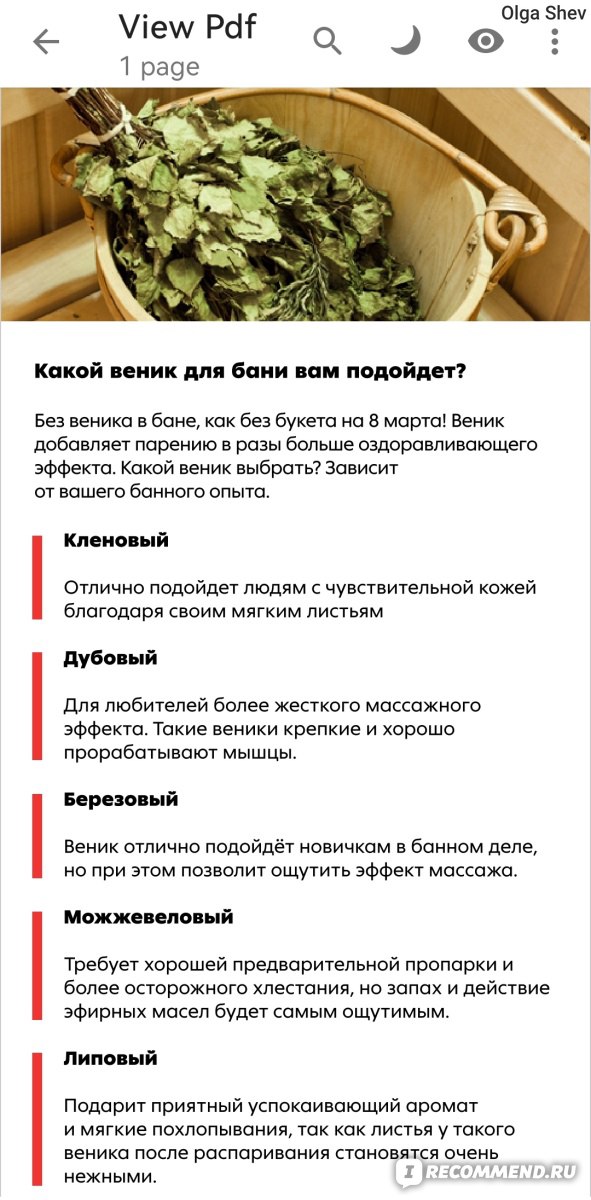 View Pdf
1 page

Olga Shev

Какой веник для бани вам подойдет?

Без веника в бане, как без букета на 8 марта! Веник добавляет парению в разы больше оздоравливающего эффекта. Какой веник выбрать? Зависит от вашего банного опыта.

Кленовый

Отлично подойдет людям с чувствительной кожей благодаря своим мягким листьям

Дубовый

Для любителей более жесткого массажного эффекта. Такие веники крепкие и хорошо прорабатывают мышцы.

Березовый

Веник отлично подойдёт новичкам в банном деле, но при этом позволит ощутить эффект массажа.

Можжевеловый

Требует хорошей предварительной пропарки и более осторожного хлестания, но запах и действие эфирных масел будет самым ощутимым.

Липовый

Подарит приятный успокаивающий аромат и мягкие похлопывания, так как листья у такого веника после распаривания становятся очень нежными.

IRECOMMEND.RU